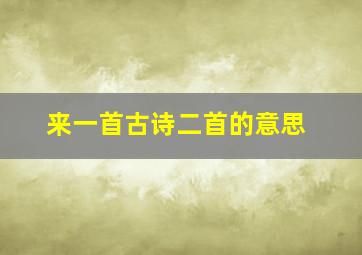 来一首古诗二首的意思